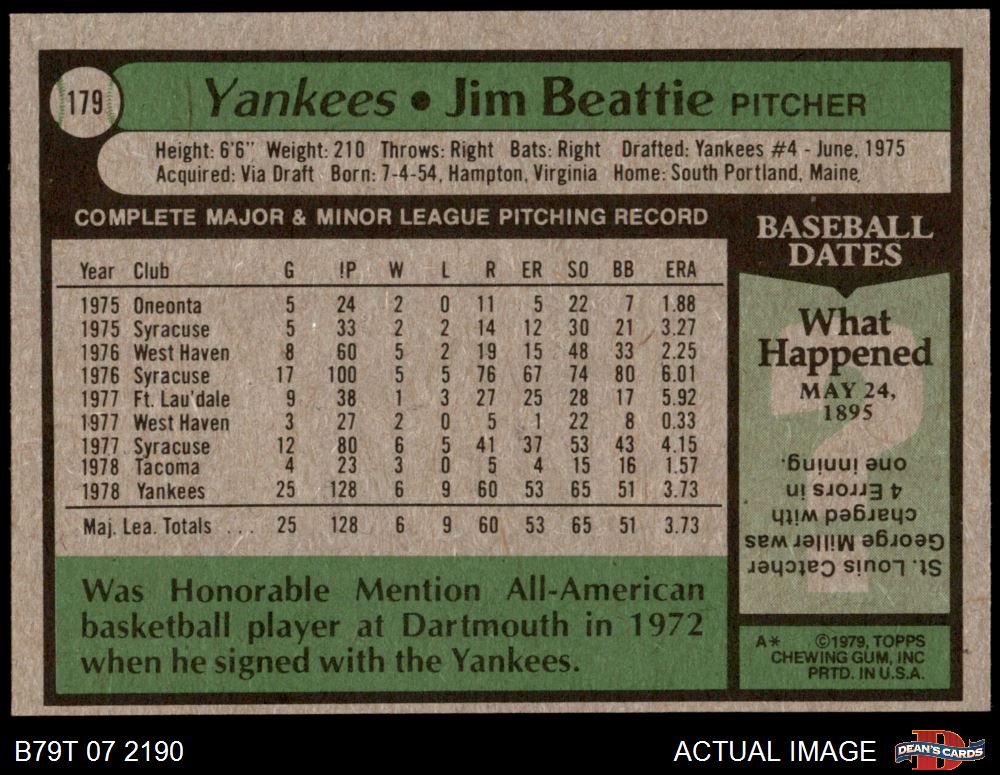 179

Yankees • Jim Beattie PITCHER

Height: 6'6" Weight: 210 Throws: Right Bats: Right Drafted: Yankees #4 - June, 1975
Acquired: Via Draft Born: 7-4-54, Hampton, Virginia Home: South Portland, Maine

COMPLETE MAJOR & MINOR LEAGUE PITCHING RECORD

| Year | Club | G | IP | W | L | R | ER | SO | BB | ERA |
|---|---|---|---|---|---|---|---|---|---|---|
| 1975 | Oneonta | 5 | 24 | 2 | 0 | 11 | 5 | 22 | 7 | 1.88 |
| 1975 | Syracuse | 5 | 33 | 2 | 2 | 14 | 12 | 30 | 21 | 3.27 |
| 1976 | West Haven | 8 | 60 | 5 | 2 | 19 | 15 | 48 | 33 | 2.25 |
| 1976 | Syracuse | 17 | 100 | 5 | 5 | 76 | 67 | 74 | 80 | 6.01 |
| 1977 | Ft. Lau'dale | 9 | 38 | 1 | 3 | 27 | 25 | 28 | 17 | 5.92 |
| 1977 | West Haven | 3 | 27 | 2 | 0 | 5 | 1 | 22 | 8 | 0.33 |
| 1977 | Syracuse | 12 | 80 | 6 | 5 | 41 | 37 | 53 | 43 | 4.15 |
| 1978 | Tacoma | 4 | 23 | 3 | 0 | 5 | 4 | 15 | 16 | 1.57 |
| 1978 | Yankees | 25 | 128 | 6 | 9 | 60 | 53 | 65 | 51 | 3.73 |
| Maj. Lea. Totals | | 25 | 128 | 6 | 9 | 60 | 53 | 65 | 51 | 3.73 |

Was Honorable Mention All-American basketball player at Dartmouth in 1972 when he signed with the Yankees.

BASEBALL DATES

What Happened
MAY 24, 1895

St. Louis Catcher George Miller was charged with 4 Errors in one inning.

A* ©1979, TOPPS CHEWING GUM, INC PRTD. IN U.S.A.

B79T 07 2190

ACTUAL IMAGE

DEAN'S CARDS